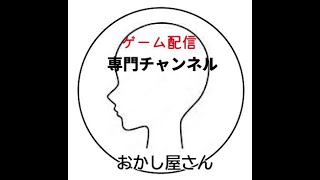 ゲーム配信
専門チャンネル

おかし屋さん